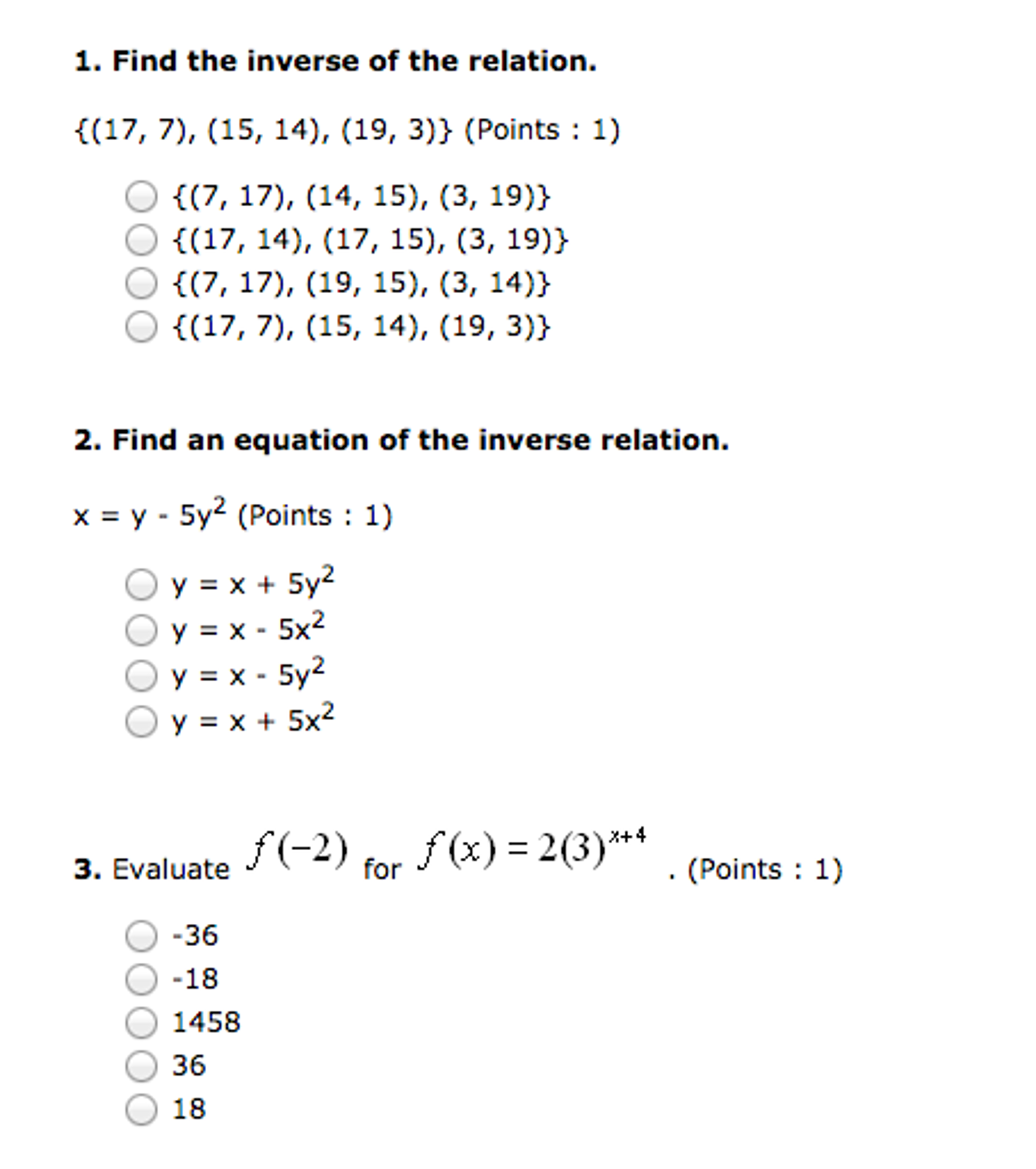 1. Find the inverse of the relation.

{(17, 7), (15, 14), (19, 3)} (Points : 1)

{(7, 17), (14, 15), (3, 19)}
{(17, 14), (17, 15), (3, 19)}
{(7, 17), (19, 15), (3, 14)}
{(17, 7), (15, 14), (19, 3)}

2. Find an equation of the inverse relation.

$x = y - 5y^2$ (Points : 1)

$y = x + 5y^2$
$y = x - 5x^2$
$y = x - 5y^2$
$y = x + 5x^2$

3. Evaluate $f(-2)$ for $f(x) = 2(3)^{x+4}$ . (Points : 1)

-36
-18
1458
36
18